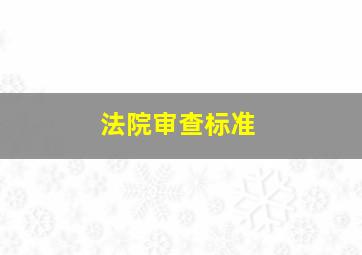 法院审查标准